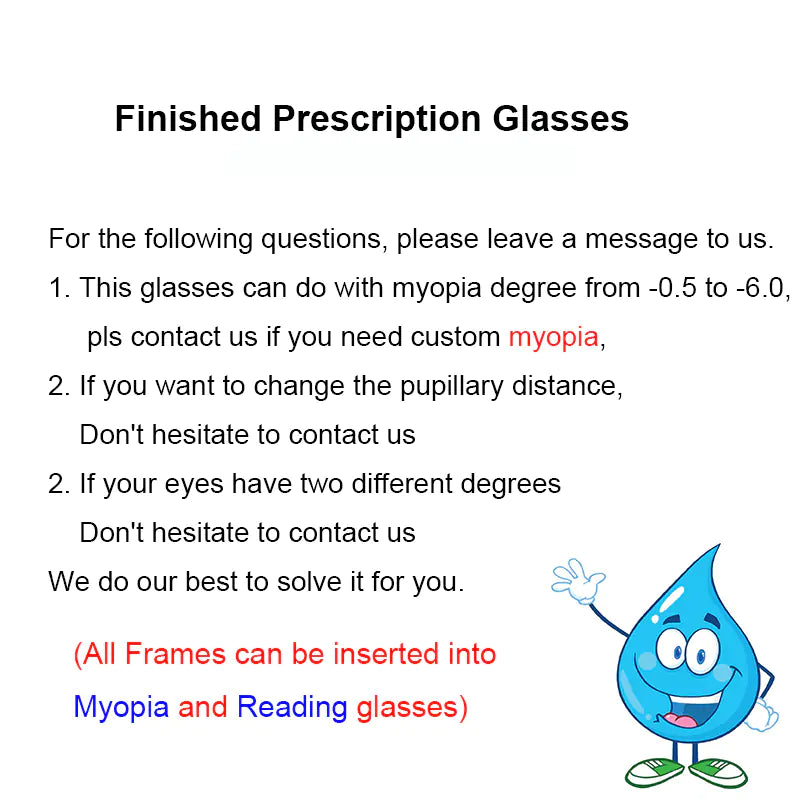 Finished Prescription Glasses

For the following questions, please leave a message to us.
1. This glasses can do with myopia degree from -0.5 to -6.0, pls contact us if you need custom myopia,
2. If you want to change the pupillary distance, Don't hesitate to contact us
2. If your eyes have two different degrees Don't hesitate to contact us
We do our best to solve it for you.

(All Frames can be inserted into Myopia and Reading glasses)